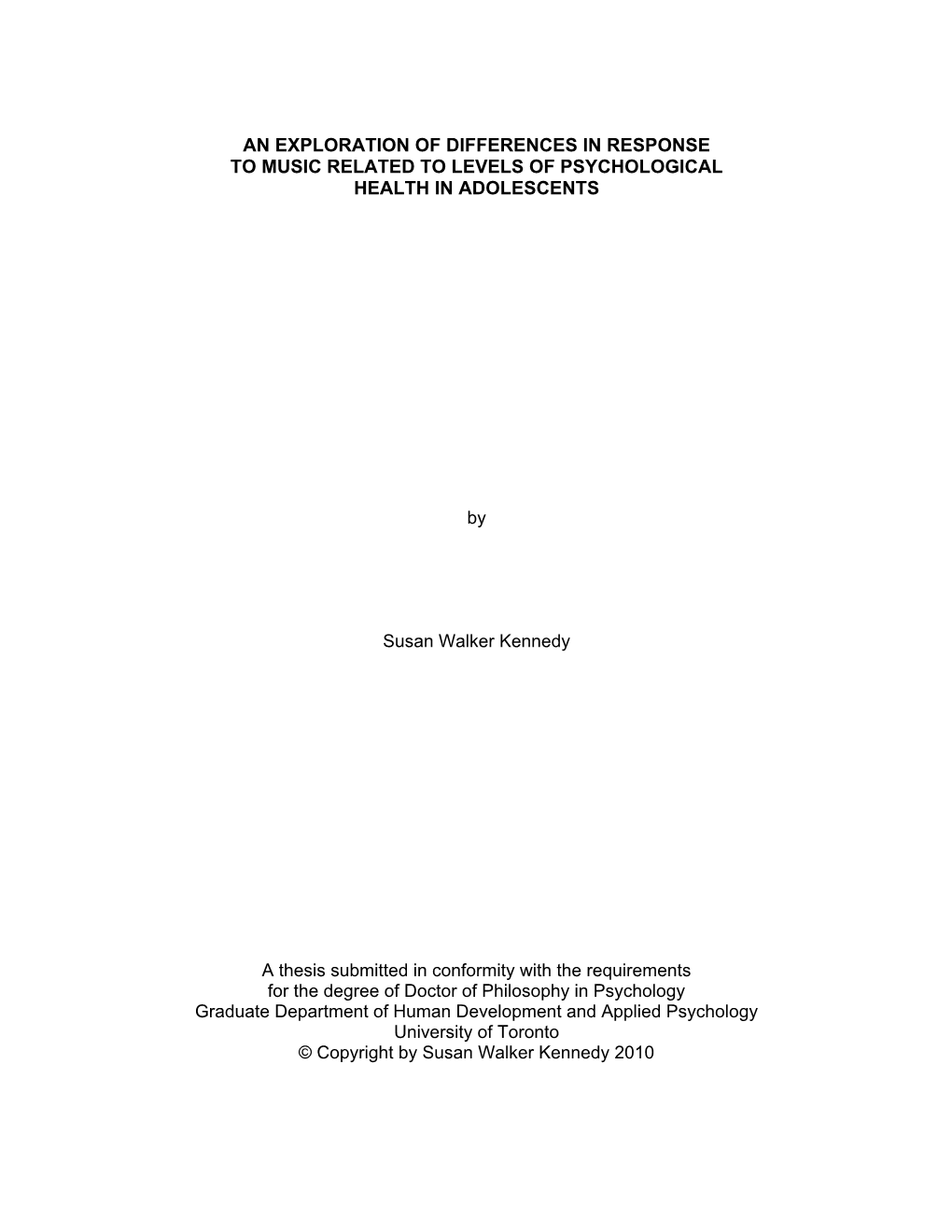 AN EXPLORATION OF DIFFERENCES IN RESPONSE TO MUSIC RELATED TO LEVELS OF PSYCHOLOGICAL HEALTH IN ADOLESCENTS

by

Susan Walker Kennedy

A thesis submitted in conformity with the requirements
for the degree of Doctor of Philosophy in Psychology
Graduate Department of Human Development and Applied Psychology
University of Toronto
© Copyright by Susan Walker Kennedy 2010